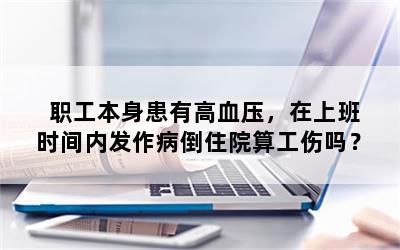 职工本身患有高血压，在上班时间内发作病倒住院算工伤吗？